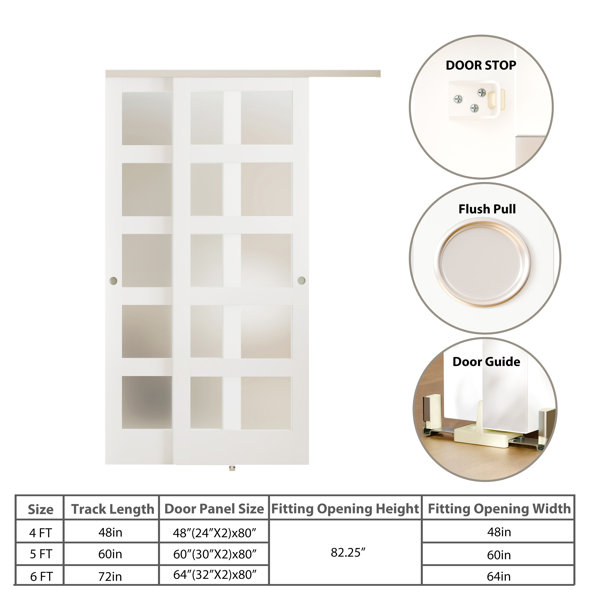 DOOR STOP

Flush Pull

Door Guide

| Size | Track Length | Door Panel Size | Fitting Opening Height | Fitting Opening Width |
|---|---|---|---|---|
| 4 FT | 48in | 48"(24"X2)x80" | 82.25" | 48in |
| 5 FT | 60in | 60"(30"X2)x80" |  | 60in |
| 6 FT | 72in | 64"(32"X2)x80" |  | 64in |